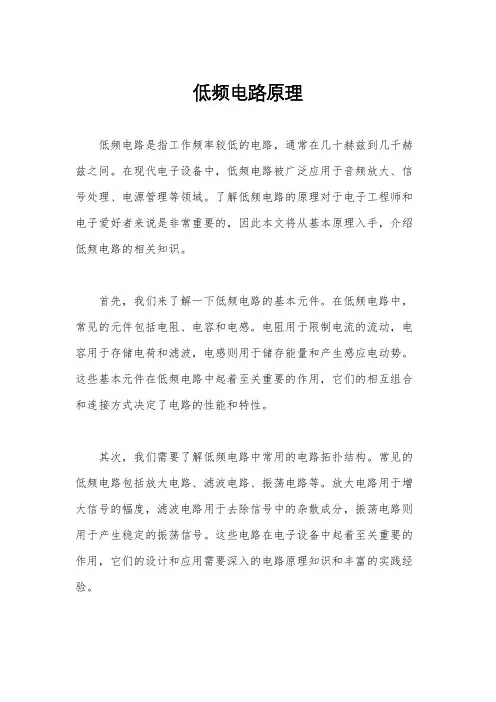 低频电路原理

低频电路是指工作频率较低的电路，通常在几十赫兹到几千赫兹之间。在现代电子设备中，低频电路被广泛应用于音频放大、信号处理、电源管理等领域。了解低频电路的原理对于电子工程师和电子爱好者来说是非常重要的，因此本文将从基本原理入手，介绍低频电路的相关知识。

首先，我们来了解一下低频电路的基本元件。在低频电路中，常见的元件包括电阻、电容和电感。电阻用于限制电流的流动，电容用于存储电荷和滤波，电感则用于储存能量和产生感应电动势。这些基本元件在低频电路中起着至关重要的作用，它们的相互组合和连接方式决定了电路的性能和特性。

其次，我们需要了解低频电路中常用的电路拓扑结构。常见的低频电路包括放大电路、滤波电路、振荡电路等。放大电路用于增大信号的幅度，滤波电路用于去除信号中的杂散成分，振荡电路则用于产生稳定的振荡信号。这些电路在电子设备中起着至关重要的作用，它们的设计和应用需要深入的电路原理知识和丰富的实践经验。